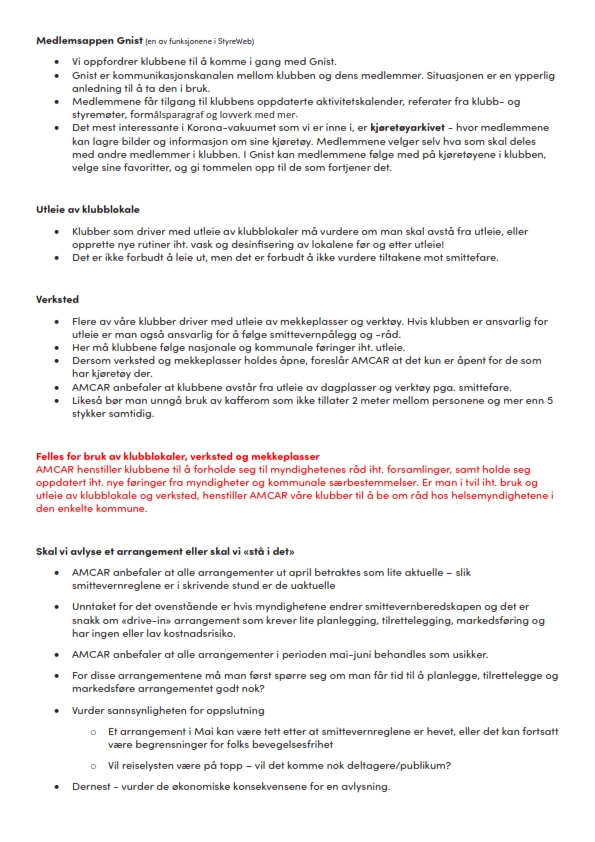 **Medlemsappen Gnist** (en av funksjonene i StyreWeb)

- Vi oppfordrer klubbene til å komme i gang med Gnist.
- Gnist er kommunikasjonskanalen mellom klubben og dens medlemmer. Situasjonen er en ypperlig anledning til å ta den i bruk.
- Medlemmene får tilgang til klubbens oppdaterte aktivitetskalender, referater fra klubb- og styremøter, formålsparagraf og lovverk med mer.
- Det mest interessante i Korona-vakuumet som vi er inne i, er **kjøretøyarkivet** - hvor medlemmene kan lagre bilder og informasjon om sine kjøretøy. Medlemmene velger selv hva som skal deles med andre medlemmer i klubben. I Gnist kan medlemmene følge med på kjøretøyene i klubben, velge sine favoritter, og gi tommelen opp til de som fortjener det.

**Utleie av klubblokale**

- Klubber som driver med utleie av klubblokaler må vurdere om man skal avstå fra utleie, eller opprette nye rutiner iht. vask og desinfisering av lokalene før og etter utleie!
- Det er ikke forbudt å leie ut, men det er forbudt å ikke vurdere tiltakene mot smittefare.

**Verksted**

- Flere av våre klubber driver med utleie av mekkeplasser og verktøy. Hvis klubben er ansvarlig for utleie er man også ansvarlig for å følge smittevernpålegg og -råd.
- Her må klubbene følge nasjonale og kommunale føringer iht. utleie.
- Dersom verksted og mekkeplasser holdes åpne, foreslår AMCAR at det kun er åpent for de som har kjøretøy der.
- AMCAR anbefaler at klubbene avstår fra utleie av dagplasser og verktøy pga. smittefare.
- Likeså bør man unngå bruk av kafferom som ikke tillater 2 meter mellom personene og mer enn 5 stykker samtidig.

**Felles for bruk av klubblokaler, verksted og mekkeplasser**
AMCAR henstiller klubbene til å forholde seg til myndighetenes råd iht. forsamlinger, samt holde seg oppdatert iht. nye føringer fra myndigheter og kommunale særbestemmelser. Er man i tvil iht. bruk og utleie av klubblokale og verksted, henstiller AMCAR våre klubber til å be om råd hos helsemyndighetene i den enkelte kommune.

**Skal vi avlyse et arrangement eller skal vi «stå i det»**

- AMCAR anbefaler at alle arrangementer ut april betraktes som lite aktuelle – slik smittevernreglene er i skrivende stund er de uaktuelle
- Unntaket for det ovenstående er hvis myndighetene endrer smittevernberedskapen og det er snakk om «drive-in» arrangement som krever lite planlegging, tilrettelegging, markedsføring og har ingen eller lav kostnadsrisiko.
- AMCAR anbefaler at alle arrangementer i perioden mai-juni behandles som usikker.
- For disse arrangementene må man først spørre seg om man får tid til å planlegge, tilrettelegge og markedsføre arrangementet godt nok?
- Vurder sannsynligheten for oppslutning
  - Et arrangement i Mai kan være tett etter at smittevernreglene er hevet, eller det kan fortsatt være begrensninger for folks bevegelsesfrihet
  - Vil reiselysten være på topp – vil det komme nok deltagere/publikum?
- Dernest - vurder de økonomiske konsekvensene for en avlysning.